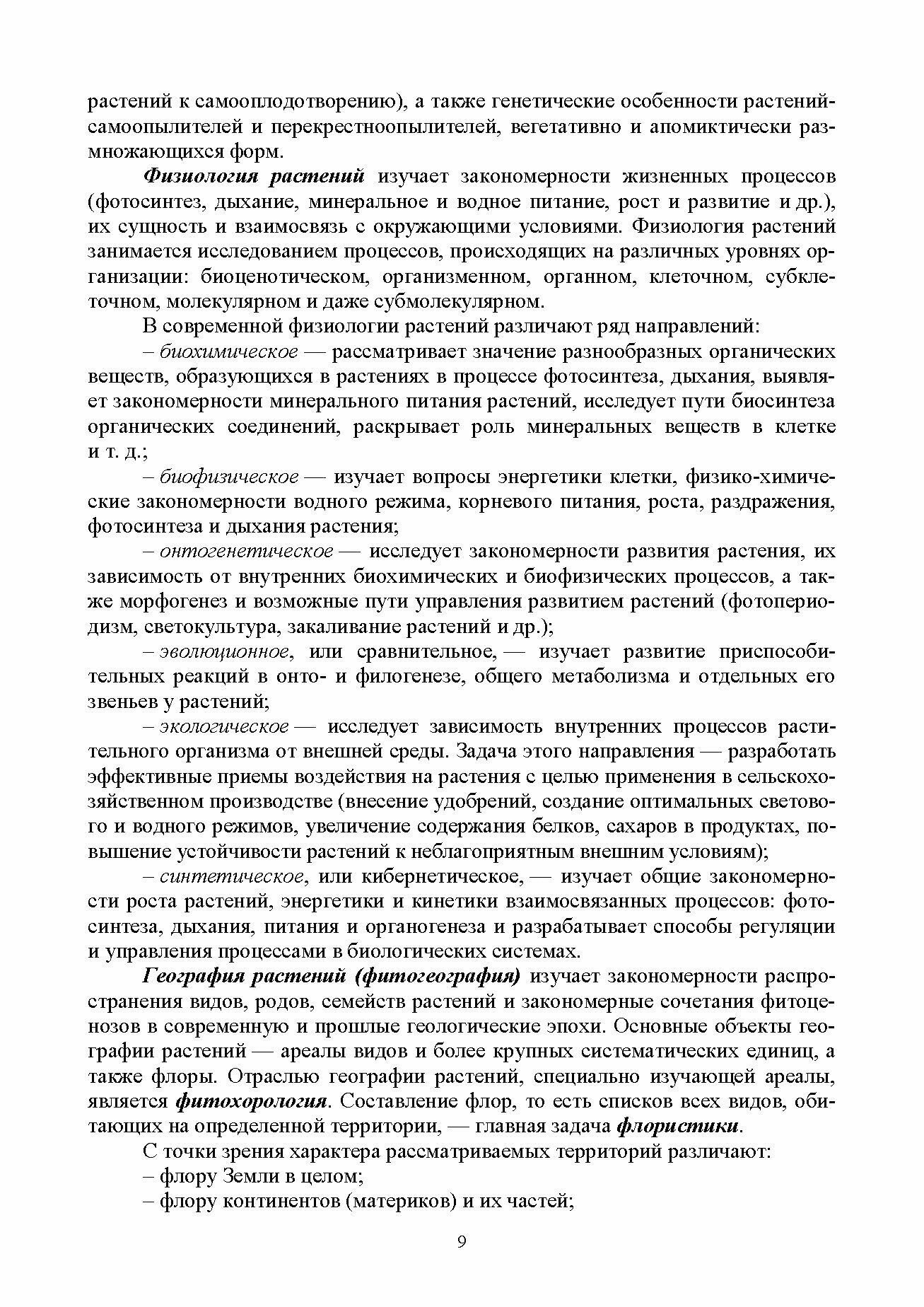 растений к самооплодотворению), а также генетические особенности растений-самоопылителей и перекрестноопылителей, вегетативно и апомиктически размножающихся форм.

Физиология растений изучает закономерности жизненных процессов (фотосинтез, дыхание, минеральное и водное питание, рост и развитие и др.), их сущность и взаимосвязь с окружающими условиями. Физиология растений занимается исследованием процессов, происходящих на различных уровнях организации: биоценотическом, организменном, органном, клеточном, субклеточном, молекулярном и даже субмолекулярном.

В современной физиологии растений различают ряд направлений:

– биохимическое — рассматривает значение разнообразных органических веществ, образующихся в растениях в процессе фотосинтеза, дыхания, выявляет закономерности минерального питания растений, исследует пути биосинтеза органических соединений, раскрывает роль минеральных веществ в клетке и т. д.;

– биофизическое — изучает вопросы энергетики клетки, физико-химические закономерности водного режима, корневого питания, роста, раздражения, фотосинтеза и дыхания растения;

– онтогенетическое — исследует закономерности развития растения, их зависимость от внутренних биохимических и биофизических процессов, а также морфогенез и возможные пути управления развитием растений (фотопериодизм, светокультура, закаливание растений и др.);

– эволюционное, или сравнительное, — изучает развитие приспособительных реакций в онто- и филогенезе, общего метаболизма и отдельных его звеньев у растений;

– экологическое — исследует зависимость внутренних процессов растительного организма от внешней среды. Задача этого направления — разработать эффективные приемы воздействия на растения с целью применения в сельскохозяйственном производстве (внесение удобрений, создание оптимальных светового и водного режимов, увеличение содержания белков, сахаров в продуктах, повышение устойчивости растений к неблагоприятным внешним условиям);

– синтетическое, или кибернетическое, — изучает общие закономерности роста растений, энергетики и кинетики взаимосвязанных процессов: фотосинтеза, дыхания, питания и органогенеза и разрабатывает способы регуляции и управления процессами в биологических системах.

География растений (фитогеография) изучает закономерности распространения видов, родов, семейств растений и закономерные сочетания фитоценозов в современную и прошлые геологические эпохи. Основные объекты географии растений — ареалы видов и более крупных систематических единиц, а также флоры. Отраслью географии растений, специально изучающей ареалы, является фитохорология. Составление флор, то есть списков всех видов, обитающих на определенной территории, — главная задача флористики.

С точки зрения характера рассматриваемых территорий различают:
– флору Земли в целом;
– флору континентов (материков) и их частей;

9